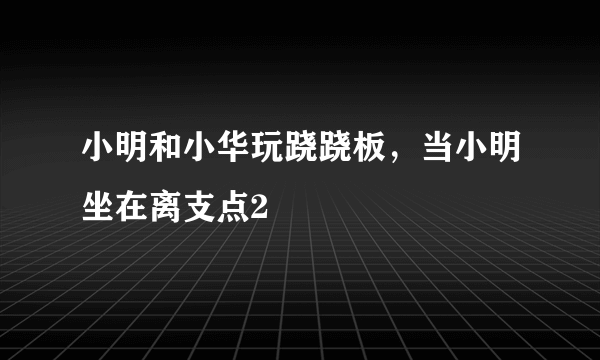 小明和小华玩跷跷板，当小明坐在离支点2